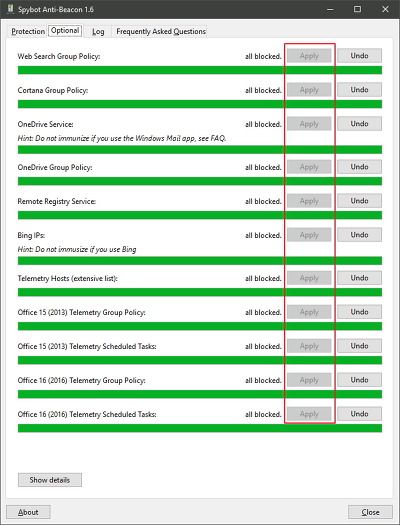 Spybot Anti-Beacon 1.6

Protection Optional Log Frequently Asked Questions

Web Search Group Policy: all blocked. Apply Undo

Cortana Group Policy: all blocked. Apply Undo

OneDrive Service: all blocked. Apply Undo
Hint: Do not immunize if you use the Windows Mail app, see FAQ.

OneDrive Group Policy: all blocked. Apply Undo

Remote Registry Service: all blocked. Apply Undo

Bing IPs: all blocked. Apply Undo
Hint: Do not immusize if you use Bing

Telemetry Hosts (extensive list): all blocked. Apply Undo

Office 15 (2013) Telemetry Group Policy: all blocked. Apply Undo

Office 15 (2013) Telemetry Scheduled Tasks: all blocked. Apply Undo

Office 16 (2016) Telemetry Group Policy: all blocked. Apply Undo

Office 16 (2016) Telemetry Scheduled Tasks: all blocked. Apply Undo

Show details

About Close